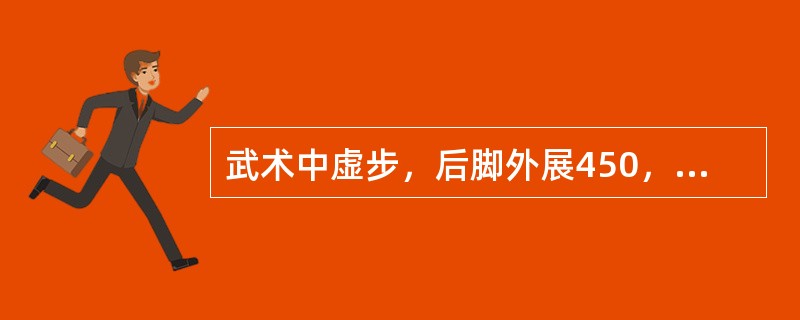 武术中虚步，后脚外展450，...